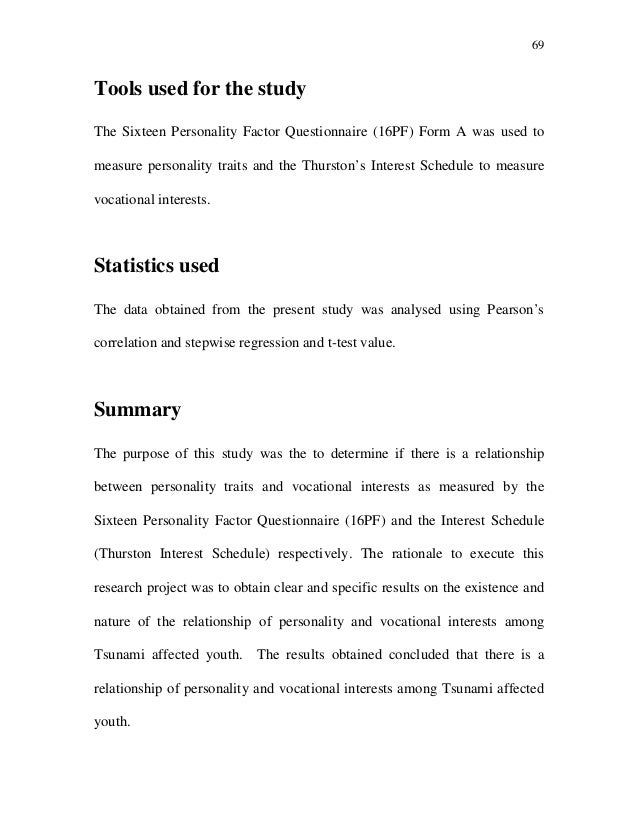 69

Tools used for the study

The Sixteen Personality Factor Questionnaire (16PF) Form A was used to measure personality traits and the Thurston's Interest Schedule to measure vocational interests.

Statistics used

The data obtained from the present study was analysed using Pearson's correlation and stepwise regression and t-test value.

Summary

The purpose of this study was the to determine if there is a relationship between personality traits and vocational interests as measured by the Sixteen Personality Factor Questionnaire (16PF) and the Interest Schedule (Thurston Interest Schedule) respectively. The rationale to execute this research project was to obtain clear and specific results on the existence and nature of the relationship of personality and vocational interests among Tsunami affected youth. The results obtained concluded that there is a relationship of personality and vocational interests among Tsunami affected youth.